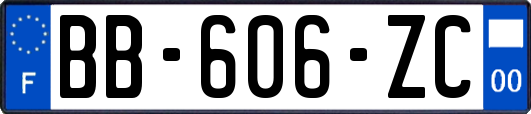 F

BB-606-ZC

00